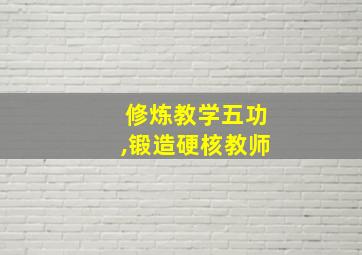 修炼教学五功
,锻造硬核教师